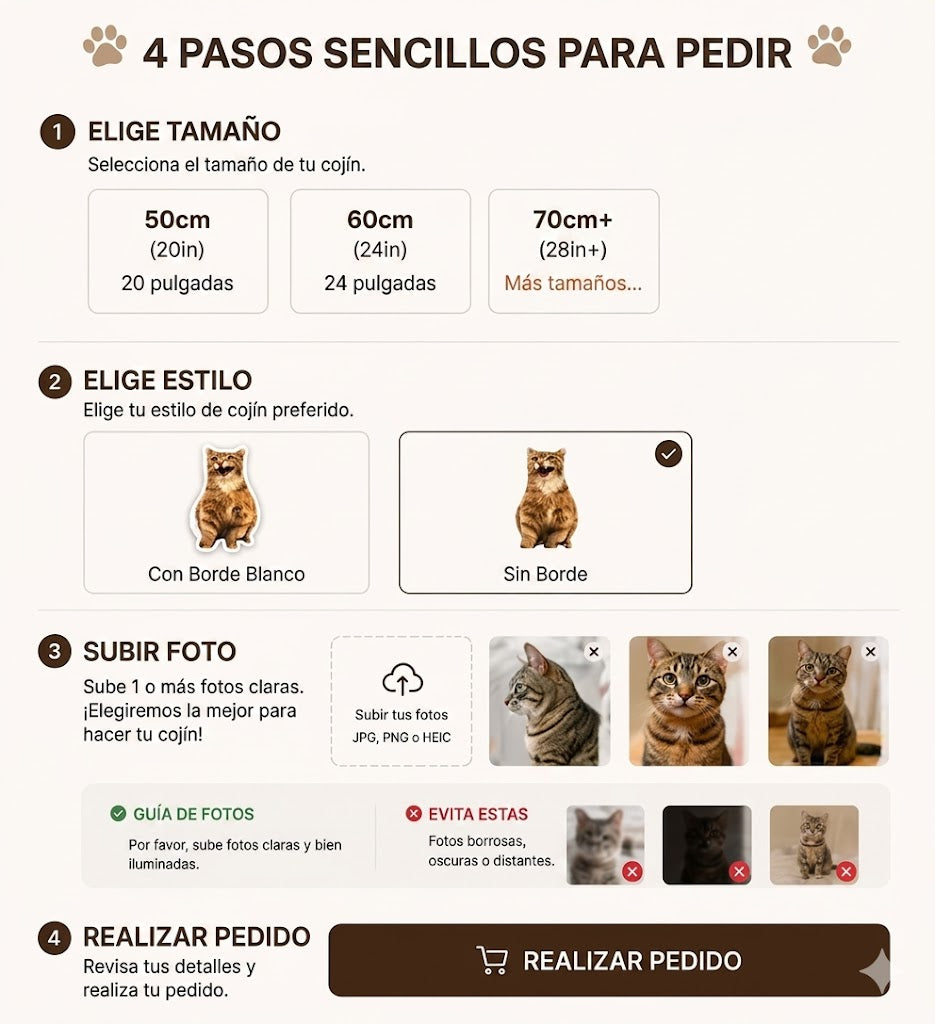 4 PASOS SENCILLOS PARA PEDIR

1 ELIGE TAMAÑO
Selecciona el tamaño de tu cojín.

50cm
(20in)
20 pulgadas

60cm
(24in)
24 pulgadas

70cm+
(28in+)
Más tamaños...

2 ELIGE ESTILO
Elige tu estilo de cojín preferido.

Con Borde Blanco

Sin Borde

3 SUBIR FOTO
Sube 1 o más fotos claras. ¡Elegiremos la mejor para hacer tu cojín!

Subir tus fotos
JPG, PNG o HEIC

GUÍA DE FOTOS
Por favor, sube fotos claras y bien iluminadas.

EVITA ESTAS
Fotos borrosas, oscuras o distantes.

4 REALIZAR PEDIDO
Revisa tus detalles y realiza tu pedido.

REALIZAR PEDIDO